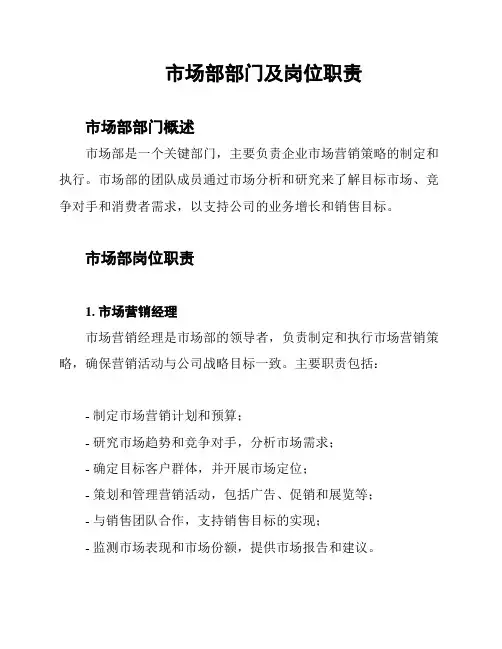 市场部部门及岗位职责

市场部部门概述

市场部是一个关键部门，主要负责企业市场营销策略的制定和执行。市场部的团队成员通过市场分析和研究来了解目标市场、竞争对手和消费者需求，以支持公司的业务增长和销售目标。

市场部岗位职责

1. 市场营销经理

市场营销经理是市场部的领导者，负责制定和执行市场营销策略，确保营销活动与公司战略目标一致。主要职责包括：

- 制定市场营销计划和预算；
- 研究市场趋势和竞争对手，分析市场需求；
- 确定目标客户群体，并开展市场定位；
- 策划和管理营销活动，包括广告、促销和展览等；
- 与销售团队合作，支持销售目标的实现；
- 监测市场表现和市场份额，提供市场报告和建议。